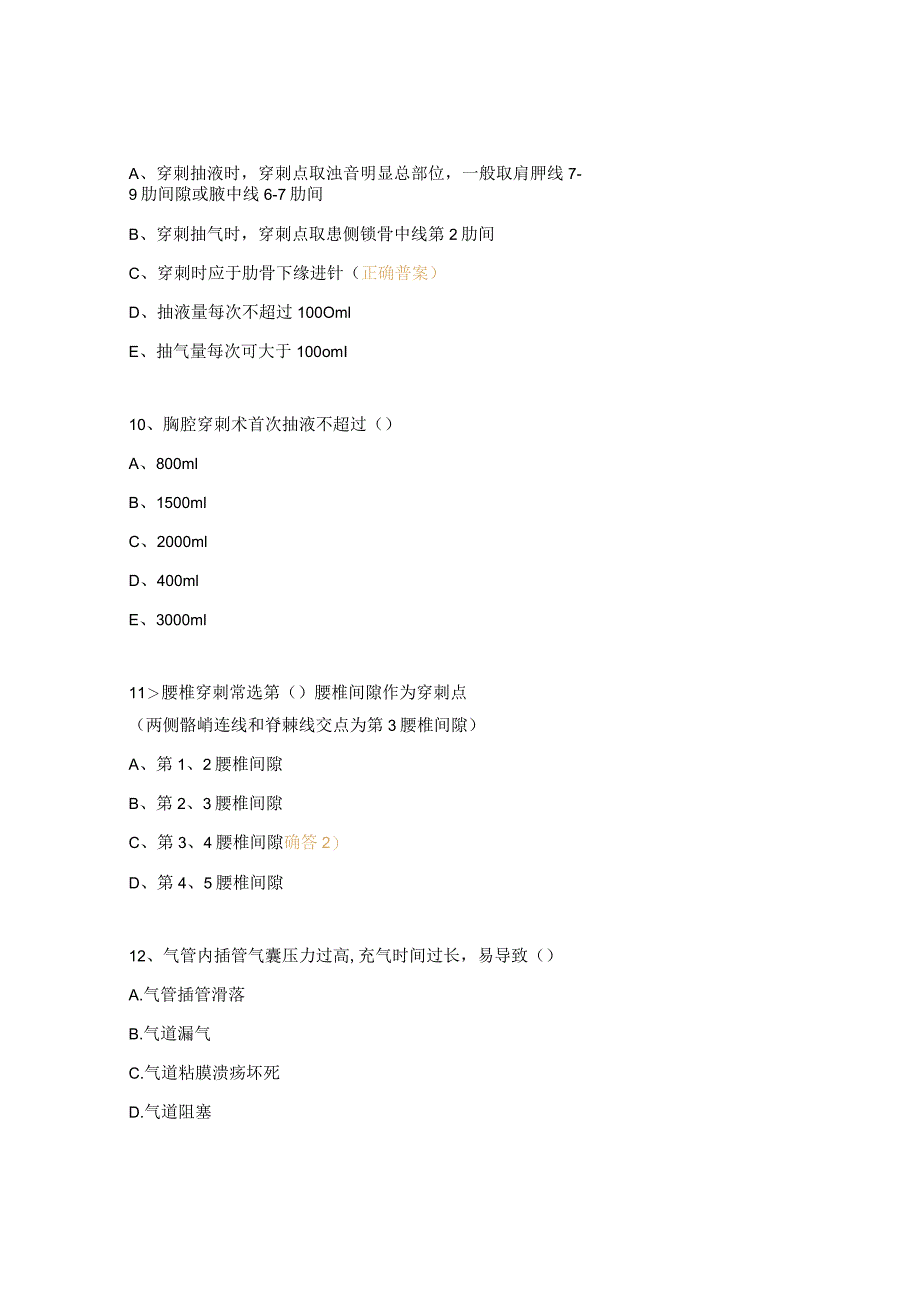 A、穿刺抽液时，穿刺点取浊音明显总部位，一般取肩胛线 7-9 肋间隙或腋中线 6-7 肋间

B、穿刺抽气时，穿刺点取患侧锁骨中线第 2 肋间

C、穿刺时应于肋骨下缘进针（正确普案）

D、抽液量每次不超过 100Oml

E、抽气量每次可大于 100oml

10、胸腔穿刺术首次抽液不超过（）

A、800ml

B、1500ml

C、2000ml

D、400ml

E、3000ml

11>腰椎穿刺常选第（）腰椎间隙作为穿刺点
（两侧髂嵴连线和脊棘线交点为第 3 腰椎间隙）

A、第 1、2 腰椎间隙

B、第 2、3 腰椎间隙

C、第 3、4 腰椎间隙确答 2）

D、第 4、5 腰椎间隙

12、气管内插管气囊压力过高,充气时间过长，易导致（）

A.气管插管滑落

B.气道漏气

C.气道粘膜溃疡坏死

D.气道阻塞